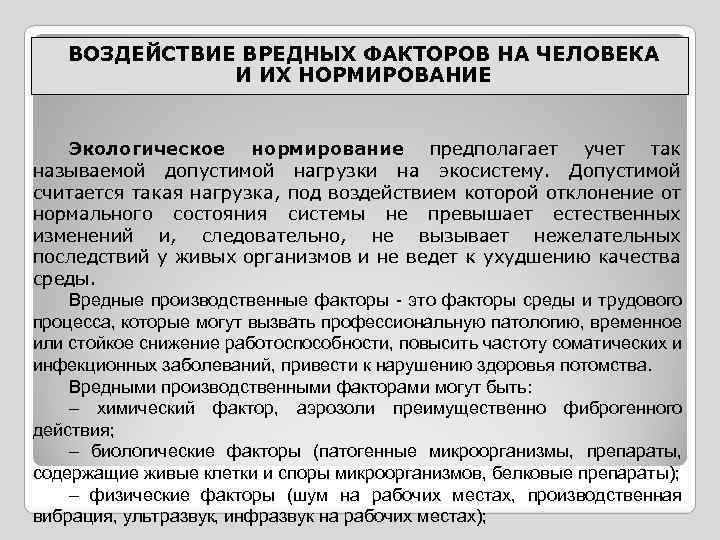 ВОЗДЕЙСТВИЕ ВРЕДНЫХ ФАКТОРОВ НА ЧЕЛОВЕКА И ИХ НОРМИРОВАНИЕ

Экологическое нормирование предполагает учет так называемой допустимой нагрузки на экосистему. Допустимой считается такая нагрузка, под воздействием которой отклонение от нормального состояния системы не превышает естественных изменений и, следовательно, не вызывает нежелательных последствий у живых организмов и не ведет к ухудшению качества среды.

Вредные производственные факторы - это факторы среды и трудового процесса, которые могут вызвать профессиональную патологию, временное или стойкое снижение работоспособности, повысить частоту соматических и инфекционных заболеваний, привести к нарушению здоровья потомства.

Вредными производственными факторами могут быть:
– химический фактор, аэрозоли преимущественно фиброгенного действия;
– биологические факторы (патогенные микроорганизмы, препараты, содержащие живые клетки и споры микроорганизмов, белковые препараты);
– физические факторы (шум на рабочих местах, производственная вибрация, ультразвук, инфразвук на рабочих местах);